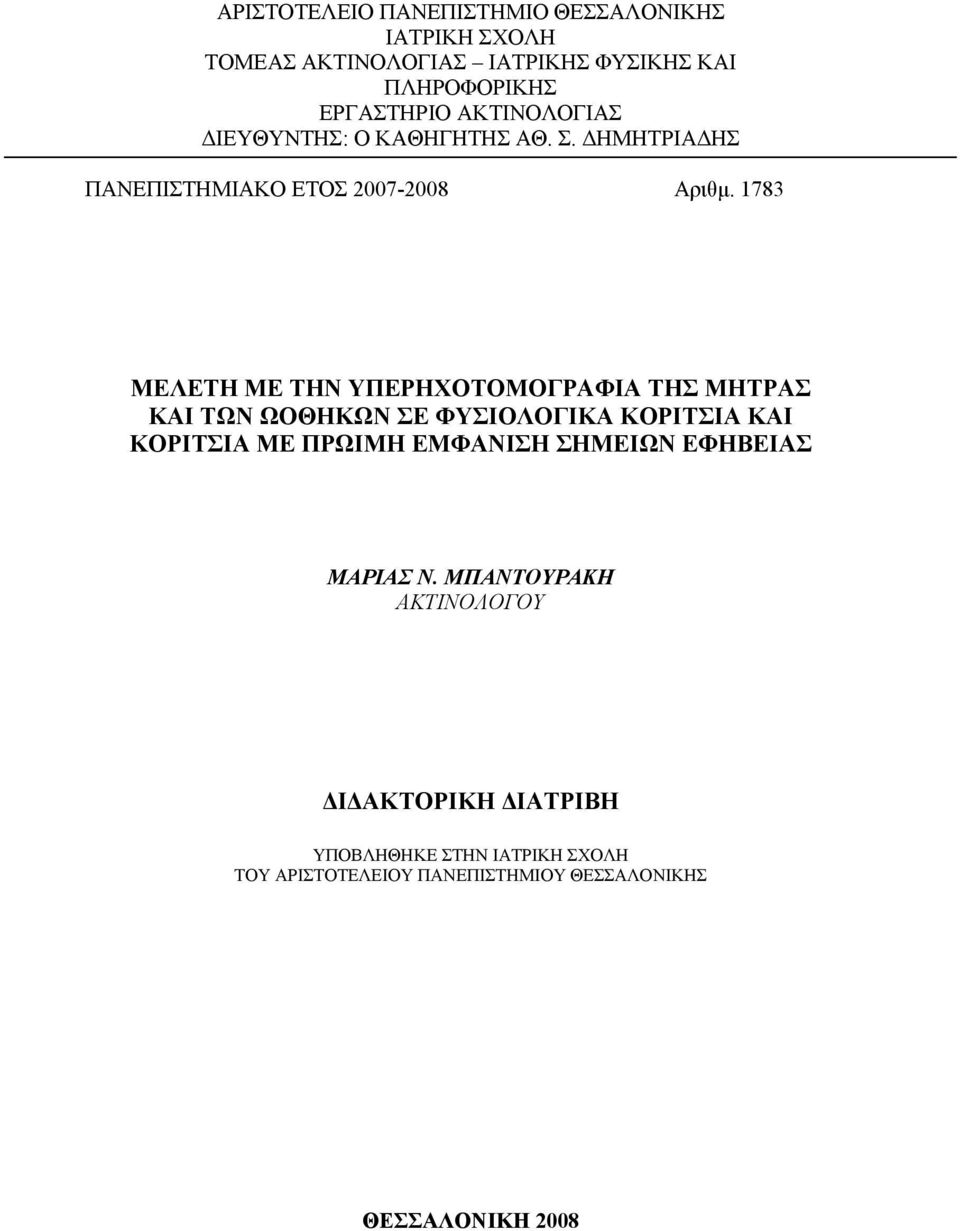 ΑΡΙΣΤΟΤΕΛΕΙΟ ΠΑΝΕΠΙΣΤΗΜΙΟ ΘΕΣΣΑΛΟΝΙΚΗΣ
ΙΑΤΡΙΚΗ ΣΧΟΛΗ
ΤΟΜΕΑΣ ΑΚΤΙΝΟΛΟΓΙΑΣ – ΙΑΤΡΙΚΗΣ ΦΥΣΙΚΗΣ ΚΑΙ ΠΛΗΡΟΦΟΡΙΚΗΣ
ΕΡΓΑΣΤΗΡΙΟ ΑΚΤΙΝΟΛΟΓΙΑΣ
ΔΙΕΥΘΥΝΤΗΣ: Ο ΚΑΘΗΓΗΤΗΣ ΑΘ. Σ. ΔΗΜΗΤΡΙΑΔΗΣ

ΠΑΝΕΠΙΣΤΗΜΙΑΚΟ ΕΤΟΣ 2007-2008 Αριθμ. 1783

ΜΕΛΕΤΗ ΜΕ ΤΗΝ ΥΠΕΡΗΧΟΤΟΜΟΓΡΑΦΙΑ ΤΗΣ ΜΗΤΡΑΣ ΚΑΙ ΤΩΝ ΩΟΘΗΚΩΝ ΣΕ ΦΥΣΙΟΛΟΓΙΚΑ ΚΟΡΙΤΣΙΑ ΚΑΙ ΚΟΡΙΤΣΙΑ ΜΕ ΠΡΩΙΜΗ ΕΜΦΑΝΙΣΗ ΣΗΜΕΙΩΝ ΕΦΗΒΕΙΑΣ

ΜΑΡΙΑΣ Ν. ΜΠΑΝΤΟΥΡΑΚΗ
ΑΚΤΙΝΟΛΟΓΟΥ

ΔΙΔΑΚΤΟΡΙΚΗ ΔΙΑΤΡΙΒΗ

ΥΠΟΒΛΗΘΗΚΕ ΣΤΗΝ ΙΑΤΡΙΚΗ ΣΧΟΛΗ
ΤΟΥ ΑΡΙΣΤΟΤΕΛΕΙΟΥ ΠΑΝΕΠΙΣΤΗΜΙΟΥ ΘΕΣΣΑΛΟΝΙΚΗΣ

ΘΕΣΣΑΛΟΝΙΚΗ 2008